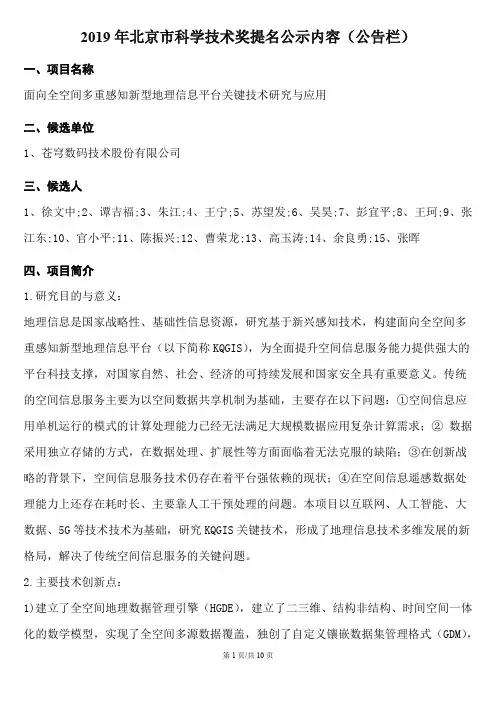 2019 年北京市科学技术奖提名公示内容（公告栏）

一、项目名称

面向全空间多重感知新型地理信息平台关键技术研究与应用

二、候选单位

1、苍穹数码技术股份有限公司

三、候选人

1、徐文中;2、谭吉福;3、朱江;4、王宁;5、苏望发;6、吴昊;7、彭宜平;8、王珂;9、张江东;10、官小平;11、陈振兴;12、曹荣龙;13、高玉涛;14、余良勇;15、张晖

四、项目简介

1.研究目的与意义：

地理信息是国家战略性、基础性信息资源，研究基于新兴感知技术，构建面向全空间多重感知新型地理信息平台（以下简称 KQGIS），为全面提升空间信息服务能力提供强大的平台科技支撑，对国家自然、社会、经济的可持续发展和国家安全具有重要意义。传统的空间信息服务主要为以空间数据共享机制为基础，主要存在以下问题：①空间信息应用单机运行的模式的计算处理能力已经无法满足大规模数据应用复杂计算需求；② 数据采用独立存储的方式，在数据处理、扩展性等方面面临着无法克服的缺陷；③在创新战略的背景下，空间信息服务技术仍存在着平台强依赖的现状；④在空间信息遥感数据处理能力上还存在耗时长、主要靠人工干预处理的问题。本项目以互联网、人工智能、大数据、5G 等技术技术为基础，研究 KQGIS 关键技术，形成了地理信息技术多维发展的新格局，解决了传统空间信息服务的关键问题。

2.主要技术创新点：

1)建立了全空间地理数据管理引擎（HGDE），建立了二三维、结构非结构、时间空间一体化的数学模型，实现了全空间多源数据覆盖，独创了自定义镶嵌数据集管理格式（GDM），

第 1 页/共 10 页